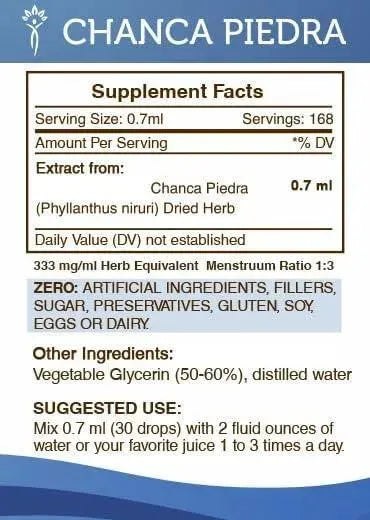 CHANCA PIEDRA

Supplement Facts

Serving Size: 0.7ml Servings: 168

Amount Per Serving *% DV

Extract from:

Chanca Piedra (Phyllanthus niruri) Dried Herb 0.7 ml

Daily Value (DV) not established

333 mg/ml Herb Equivalent Menstruum Ratio 1:3

ZERO: ARTIFICIAL INGREDIENTS, FILLERS, SUGAR, PRESERVATIVES, GLUTEN, SOY, EGGS OR DAIRY.

Other Ingredients:
Vegetable Glycerin (50-60%), distilled water

SUGGESTED USE:
Mix 0.7 ml (30 drops) with 2 fluid ounces of water or your favorite juice 1 to 3 times a day.